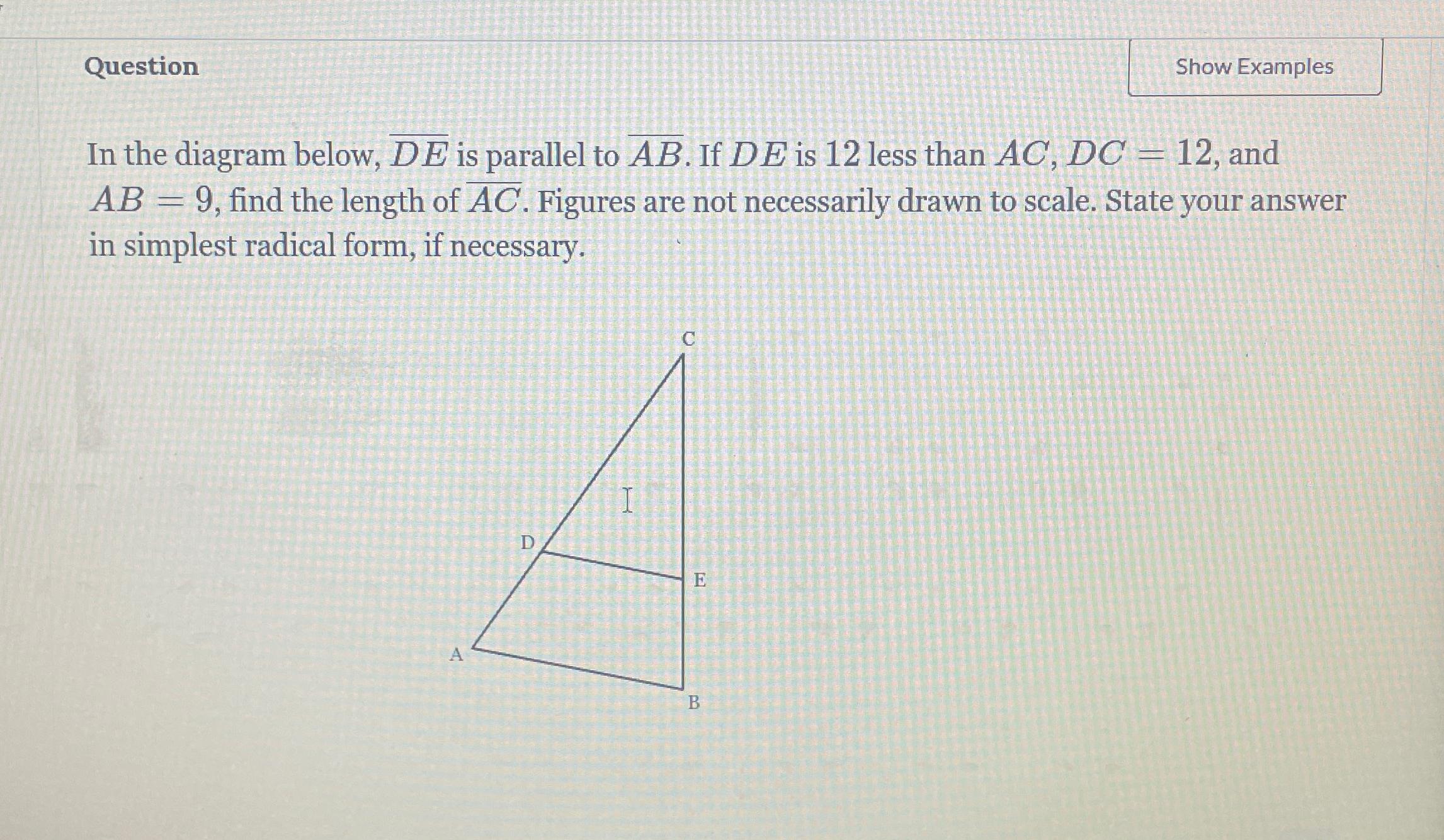 Question

Show Examples

In the diagram below, $\overline{DE}$ is parallel to $\overline{AB}$. If $DE$ is 12 less than $AC$, $DC = 12$, and $AB = 9$, find the length of $\overline{AC}$. Figures are not necessarily drawn to scale. State your answer in simplest radical form, if necessary.

C

D

E

A

B